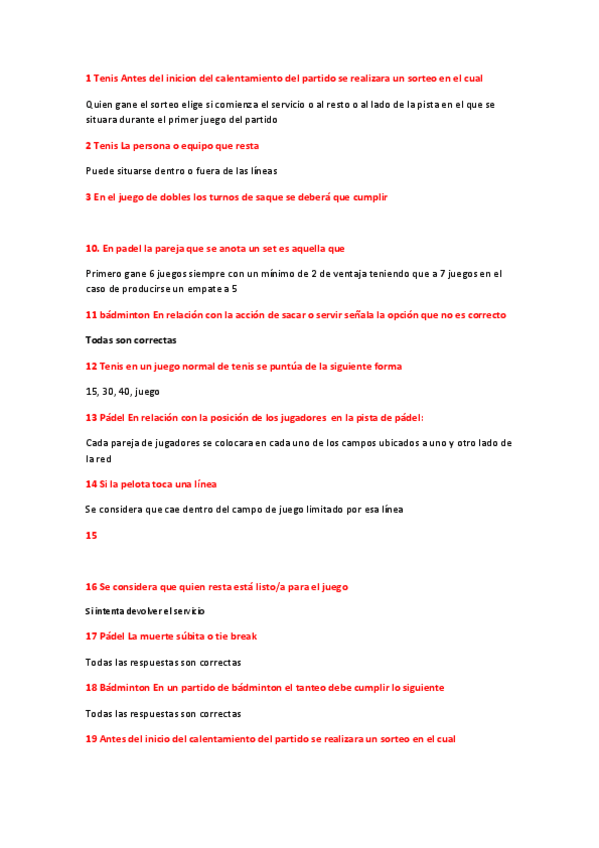 1 Tenis Antes del inicion del calentamiento del partido se realizara un sorteo en el cual

Quien gane el sorteo elige si comienza el servicio o al resto o al lado de la pista en el que se situara durante el primer juego del partido

2 Tenis La persona o equipo que resta

Puede situarse dentro o fuera de las líneas

3 En el juego de dobles los turnos de saque se deberá que cumplir

10. En padel la pareja que se anota un set es aquella que

Primero gane 6 juegos siempre con un mínimo de 2 de ventaja teniendo que a 7 juegos en el caso de producirse un empate a 5

11 bádminton En relación con la acción de sacar o servir señala la opción que no es correcto

Todas son correctas

12 Tenis en un juego normal de tenis se puntúa de la siguiente forma

15, 30, 40, juego

13 Pádel En relación con la posición de los jugadores en la pista de pádel:

Cada pareja de jugadores se colocara en cada uno de los campos ubicados a uno y otro lado de la red

14 Si la pelota toca una línea

Se considera que cae dentro del campo de juego limitado por esa línea

15

16 Se considera que quien resta está listo/a para el juego

Si intenta devolver el servicio

17 Pádel La muerte súbita o tie break

Todas las respuestas son correctas

18 Bádminton En un partido de bádminton el tanteo debe cumplir lo siguiente

Todas las respuestas son correctas

19 Antes del inicio del calentamiento del partido se realizara un sorteo en el cual